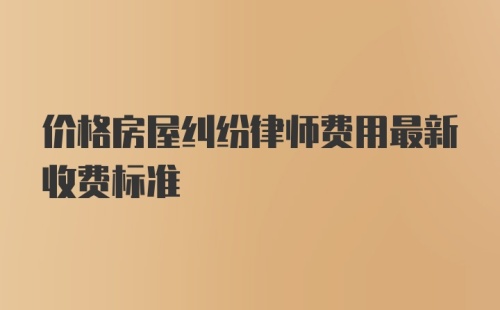 价格房屋纠纷律师费用最新收费标准